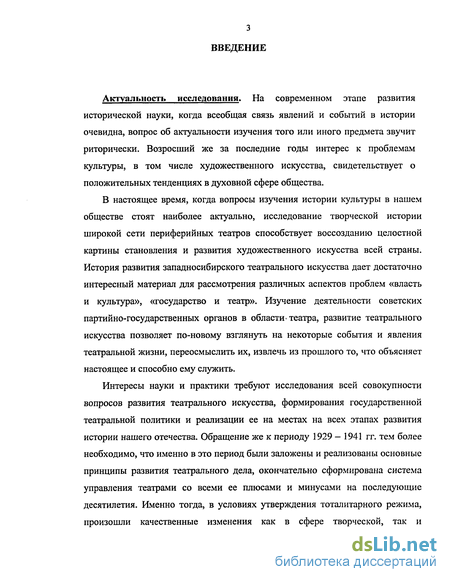 3

ВВЕДЕНИЕ

Актуальность исследования. На современном этапе развития исторической науки, когда всеобщая связь явлений и событий в истории очевидна, вопрос об актуальности изучения того или иного предмета звучит риторически. Возросший же за последние годы интерес к проблемам культуры, в том числе художественного искусства, свидетельствует о положительных тенденциях в духовной сфере общества.

В настоящее время, когда вопросы изучения истории культуры в нашем обществе стоят наиболее актуально, исследование творческой истории широкой сети периферийных театров способствует воссозданию целостной картины становления и развития художественного искусства всей страны. История развития западносибирского театрального искусства дает достаточно интересный материал для рассмотрения различных аспектов проблем «власть и культура», «государство и театр». Изучение деятельности советских партийно-государственных органов в области театра, развитие театрального искусства позволяет по-новому взглянуть на некоторые события и явления театральной жизни, переосмыслить их, извлечь из прошлого то, что объясняет настоящее и способно ему служить.

Интересы науки и практики требуют исследования всей совокупности вопросов развития театрального искусства, формирования государственной театральной политики и реализации ее на местах на всех этапах развития истории нашего отечества. Обращение же к периоду 1929 – 1941 гг. тем более необходимо, что именно в это период были заложены и реализованы основные принципы развития театрального дела, окончательно сформирована система управления театрами со всеми ее плюсами и минусами на последующие десятилетия. Именно тогда, в условиях утверждения тоталитарного режима, произошли качественные изменения как в сфере творческой, так и

dsLib.net
библиотека диссертаций